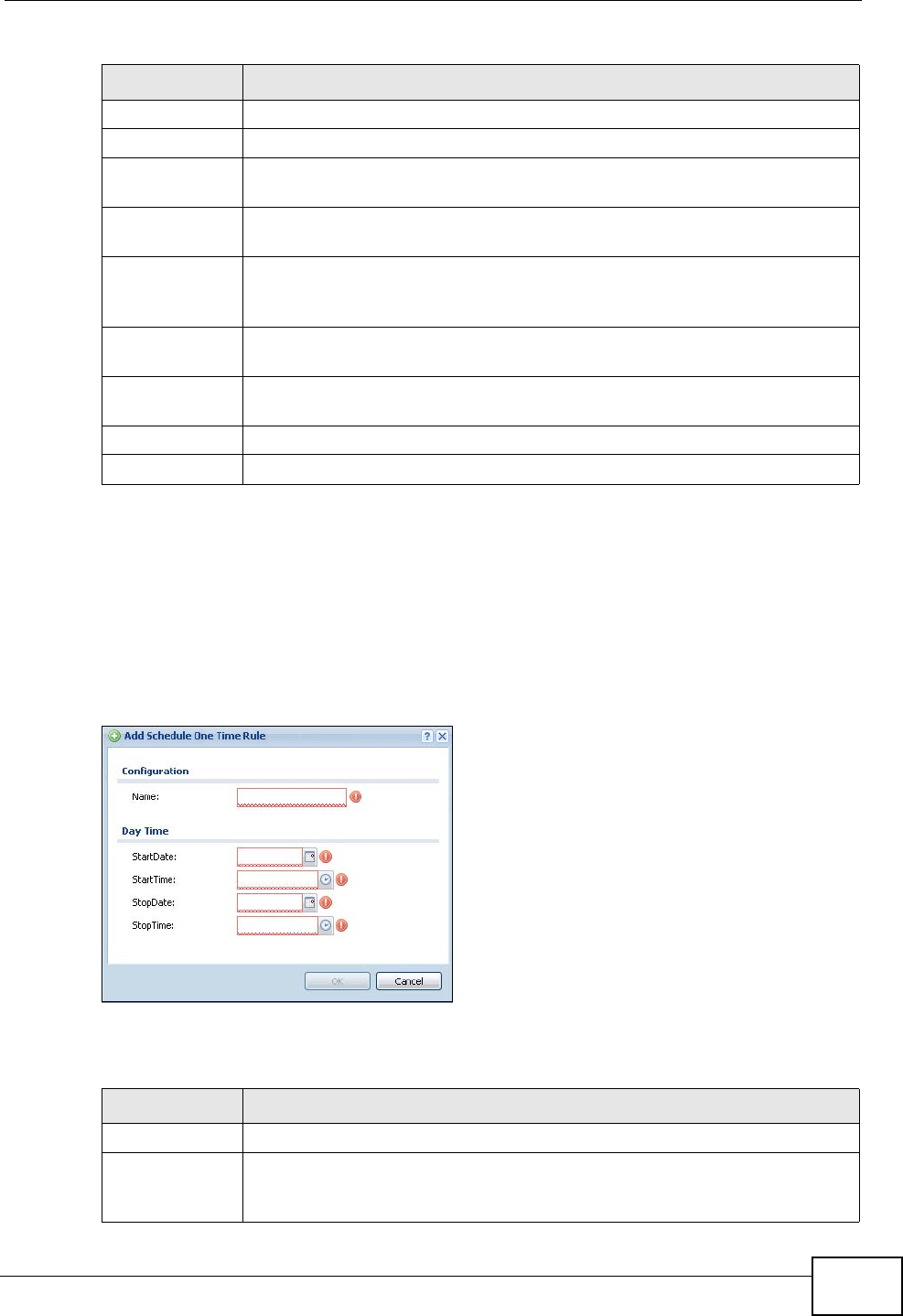 Add Schedule One Time Rule

Configuration

Name:

Day Time

StartDate:

StartTime:

StopDate:

StopTime:

OK

Cancel